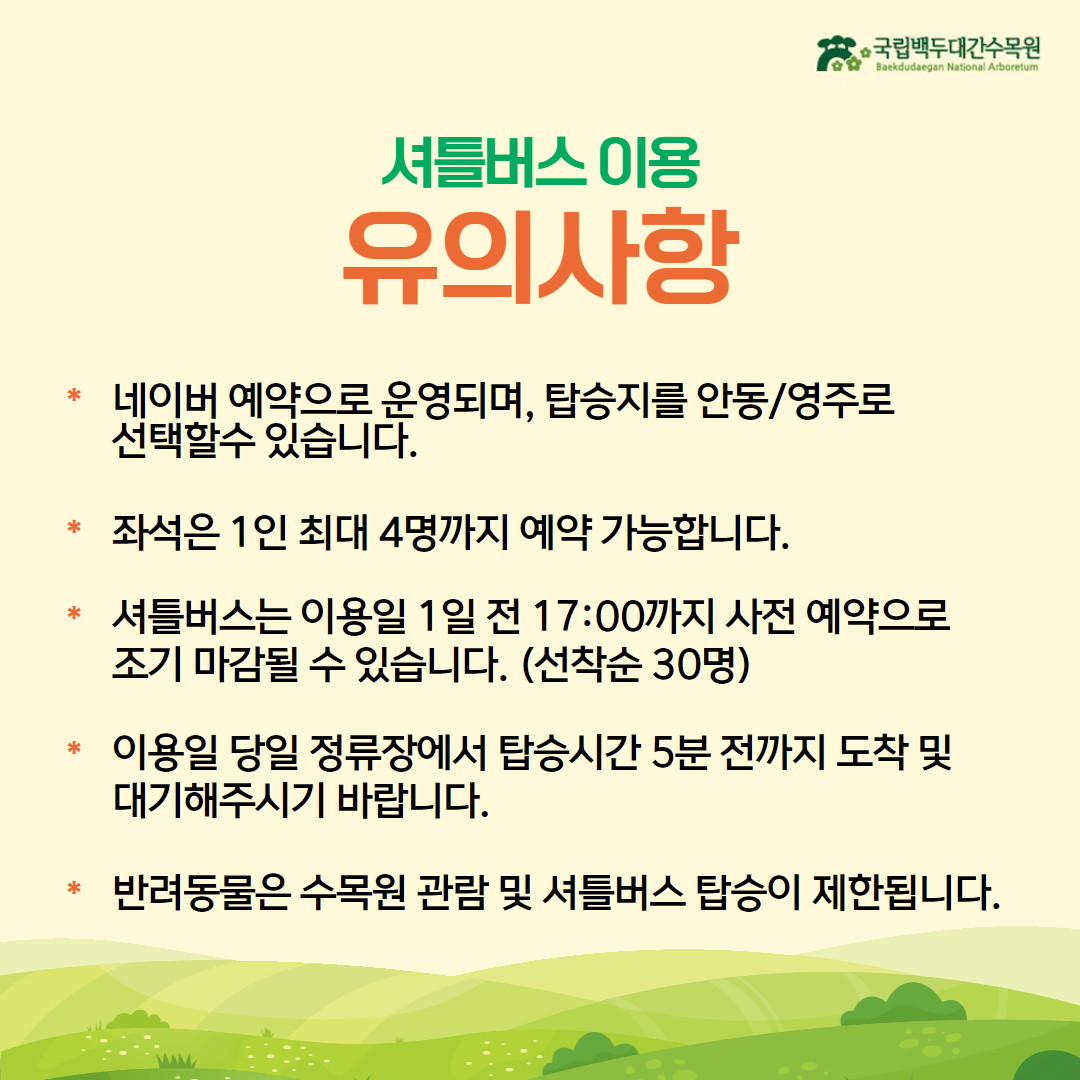 국립백두대간수목원
Baekdudaegan National Arboretum

셔틀버스 이용
유의사항

* 네이버 예약으로 운영되며, 탑승지를 안동/영주로 선택할수 있습니다.

* 좌석은 1인 최대 4명까지 예약 가능합니다.

* 셔틀버스는 이용일 1일 전 17:00까지 사전 예약으로 조기 마감될 수 있습니다. (선착순 30명)

* 이용일 당일 정류장에서 탑승시간 5분 전까지 도착 및 대기해주시기 바랍니다.

* 반려동물은 수목원 관람 및 셔틀버스 탑승이 제한됩니다.